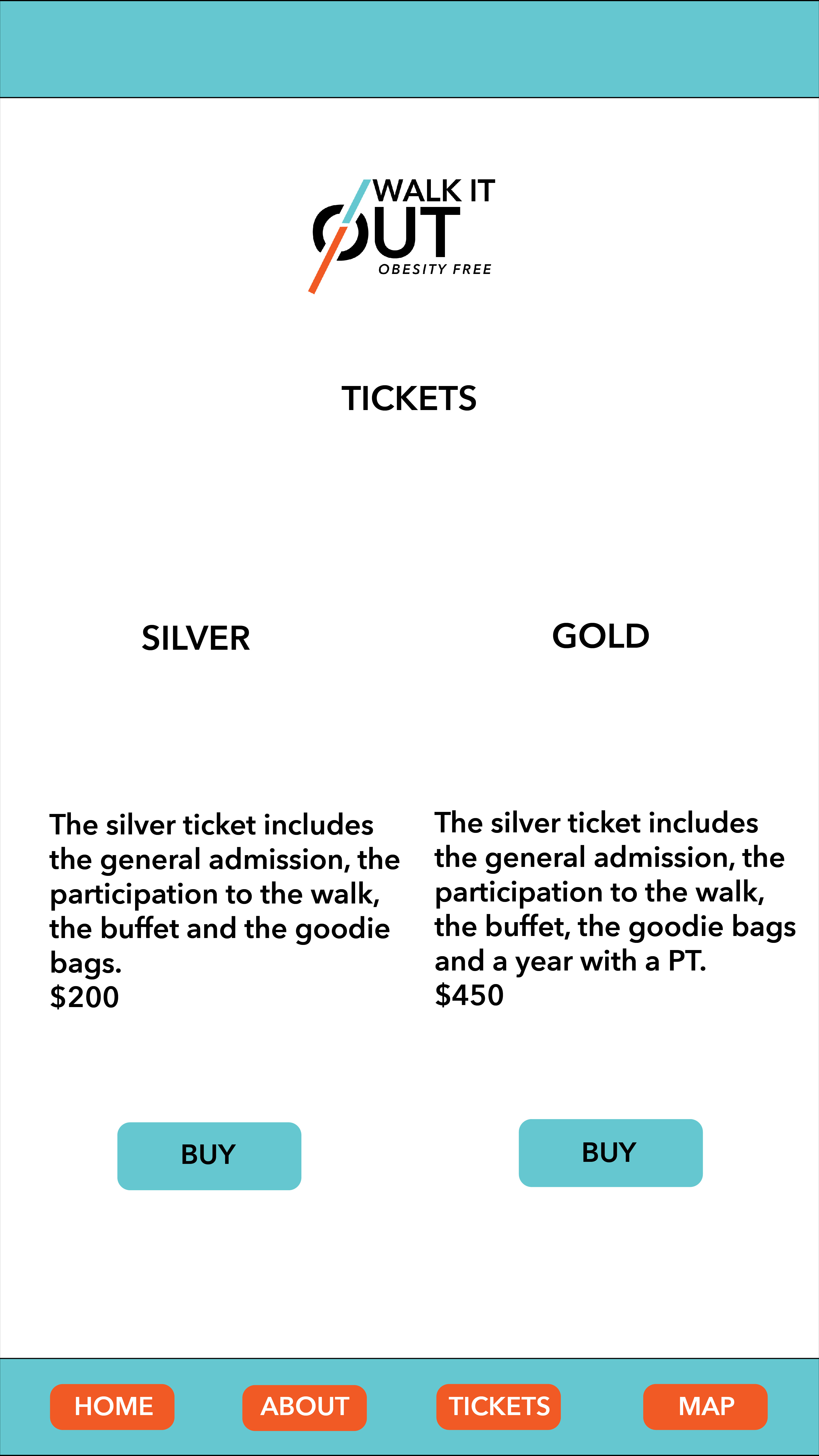 WALK IT
OUT
OBESITY FREE

TICKETS

SILVER

The silver ticket includes the general admission, the participation to the walk, the buffet and the goodie bags.
\$200

BUY

GOLD

The silver ticket includes the general admission, the participation to the walk, the buffet, the goodie bags and a year with a PT.
\$450

BUY

HOME ABOUT TICKETS MAP